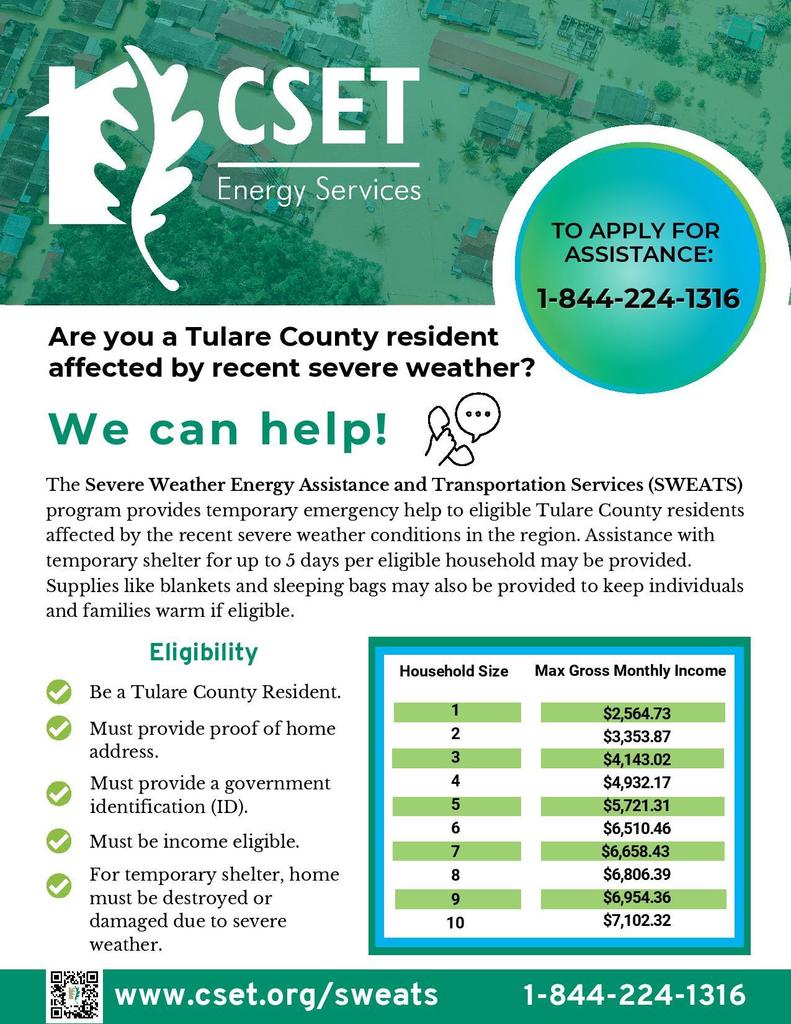 CSET
Energy Services

TO APPLY FOR ASSISTANCE:
1-844-224-1316

Are you a Tulare County resident affected by recent severe weather?

We can help!

The Severe Weather Energy Assistance and Transportation Services (SWEATS) program provides temporary emergency help to eligible Tulare County residents affected by the recent severe weather conditions in the region. Assistance with temporary shelter for up to 5 days per eligible household may be provided. Supplies like blankets and sleeping bags may also be provided to keep individuals and families warm if eligible.

Eligibility

Be a Tulare County Resident.

Must provide proof of home address.

Must provide a government identification (ID).

Must be income eligible.

For temporary shelter, home must be destroyed or damaged due to severe weather.

| Household Size | Max Gross Monthly Income |
|---|---|
| 1 | $2,564.73 |
| 2 | $3,353.87 |
| 3 | $4,143.02 |
| 4 | $4,932.17 |
| 5 | $5,721.31 |
| 6 | $6,510.46 |
| 7 | $6,658.43 |
| 8 | $6,806.39 |
| 9 | $6,954.36 |
| 10 | $7,102.32 |

www.cset.org/sweats 1-844-224-1316